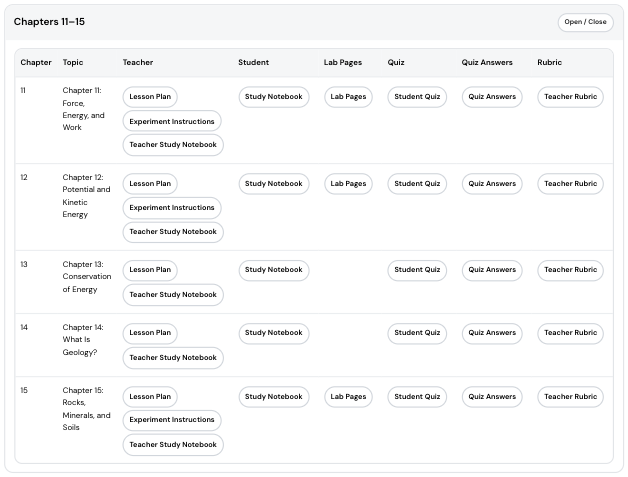 Chapters 11–15

Open / Close

| Chapter | Topic | Teacher | Student | Lab Pages | Quiz | Quiz Answers | Rubric |
|---|---|---|---|---|---|---|---|
| 11 | Chapter 11: Force, Energy, and Work | Lesson Plan Experiment Instructions Teacher Study Notebook | Study Notebook | Lab Pages | Student Quiz | Quiz Answers | Teacher Rubric |
| 12 | Chapter 12: Potential and Kinetic Energy | Lesson Plan Experiment Instructions Teacher Study Notebook | Study Notebook | Lab Pages | Student Quiz | Quiz Answers | Teacher Rubric |
| 13 | Chapter 13: Conservation of Energy | Lesson Plan Teacher Study Notebook | Study Notebook | | Student Quiz | Quiz Answers | Teacher Rubric |
| 14 | Chapter 14: What Is Geology? | Lesson Plan Teacher Study Notebook | Study Notebook | | Student Quiz | Quiz Answers | Teacher Rubric |
| 15 | Chapter 15: Rocks, Minerals, and Soils | Lesson Plan Experiment Instructions Teacher Study Notebook | Study Notebook | Lab Pages | Student Quiz | Quiz Answers | Teacher Rubric |